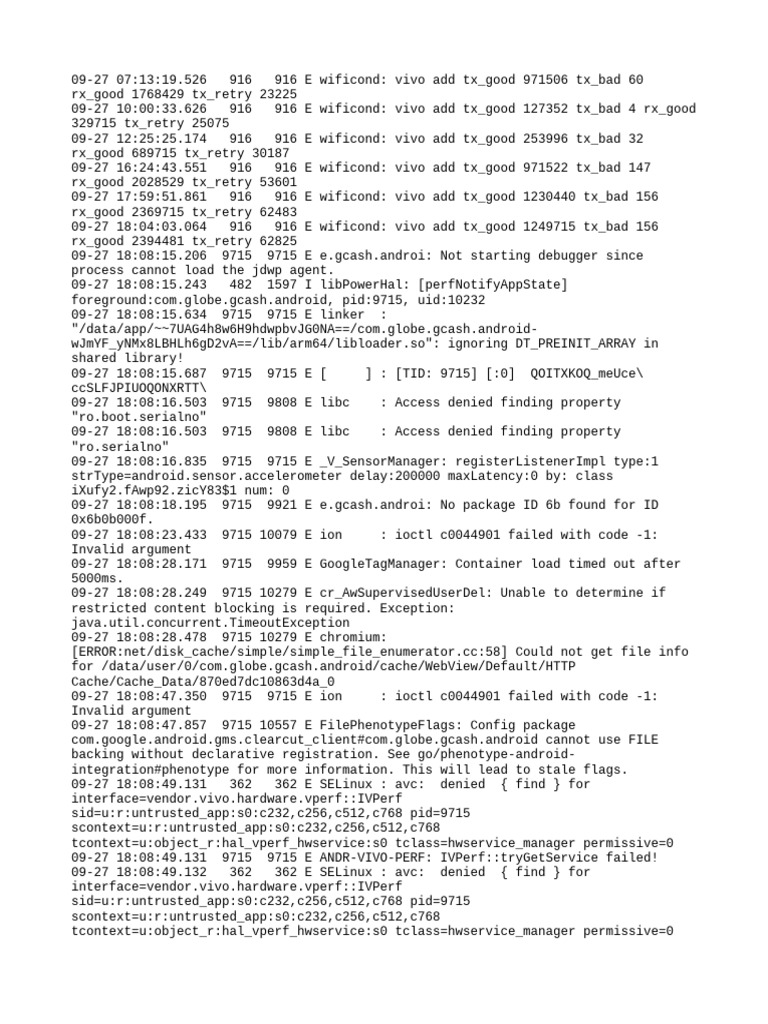 09-27 07:13:19.526   916   916 E wificond: vivo add tx_good 971506 tx_bad 60 rx_good 1768429 tx_retry 23225
09-27 10:00:33.626   916   916 E wificond: vivo add tx_good 127352 tx_bad 4 rx_good 329715 tx_retry 25075
09-27 12:25:25.174   916   916 E wificond: vivo add tx_good 253996 tx_bad 32 rx_good 689715 tx_retry 30187
09-27 16:24:43.551   916   916 E wificond: vivo add tx_good 971522 tx_bad 147 rx_good 2028529 tx_retry 53601
09-27 17:59:51.861   916   916 E wificond: vivo add tx_good 1230440 tx_bad 156 rx_good 2369715 tx_retry 62483
09-27 18:04:03.064   916   916 E wificond: vivo add tx_good 1249715 tx_bad 156 rx_good 2394481 tx_retry 62825
09-27 18:08:15.206  9715  9715 E e.gcash.androi: Not starting debugger since process cannot load the jdwp agent.
09-27 18:08:15.243   482  1597 I libPowerHal: [perfNotifyAppState] foreground:com.globe.gcash.android, pid:9715, uid:10232
09-27 18:08:15.634  9715  9715 E linker  : "/data/app/~~7UAG4h8w6H9hdwpbvJG0NA==/com.globe.gcash.android-wJmYF_yNMx8LBHLh6gD2vA==/lib/arm64/libloader.so": ignoring DT_PREINIT_ARRAY in shared library!
09-27 18:08:15.687  9715  9715 E [     ] : [TID: 9715] [:0]  QOITXKOQ_meUce\ ccSLFJPIUOQONXRTT\
09-27 18:08:16.503  9715  9808 E libc    : Access denied finding property "ro.boot.serialno"
09-27 18:08:16.503  9715  9808 E libc    : Access denied finding property "ro.serialno"
09-27 18:08:16.835  9715  9715 E _V_SensorManager: registerListenerImpl type:1 strType=android.sensor.accelerometer delay:200000 maxLatency:0 by: class iXufy2.fAwp92.zicY83$1 num: 0
09-27 18:08:18.195  9715  9921 E e.gcash.androi: No package ID 6b found for ID 0x6b0b000f.
09-27 18:08:23.433  9715 10079 E ion     : ioctl c0044901 failed with code -1: Invalid argument
09-27 18:08:28.171  9715  9959 E GoogleTagManager: Container load timed out after 5000ms.
09-27 18:08:28.249  9715 10279 E cr_AwSupervisedUserDel: Unable to determine if restricted content blocking is required. Exception: java.util.concurrent.TimeoutException
09-27 18:08:28.478  9715 10279 E chromium: [ERROR:net/disk_cache/simple/simple_file_enumerator.cc:58] Could not get file info for /data/user/0/com.globe.gcash.android/cache/WebView/Default/HTTP Cache/Cache_Data/870ed7dc10863d4a_0
09-27 18:08:47.350  9715  9715 E ion     : ioctl c0044901 failed with code -1: Invalid argument
09-27 18:08:47.857  9715 10557 E FilePhenotypeFlags: Config package com.google.android.gms.clearcut_client#com.globe.gcash.android cannot use FILE backing without declarative registration. See go/phenotype-android-integration#phenotype for more information. This will lead to stale flags.
09-27 18:08:49.131   362   362 E SELinux : avc:  denied  { find } for interface=vendor.vivo.hardware.vperf::IVPerf sid=u:r:untrusted_app:s0:c232,c256,c512,c768 pid=9715 scontext=u:r:untrusted_app:s0:c232,c256,c512,c768 tcontext=u:object_r:hal_vperf_hwservice:s0 tclass=hwservice_manager permissive=0
09-27 18:08:49.131  9715  9715 E ANDR-VIVO-PERF: IVPerf::tryGetService failed!
09-27 18:08:49.132   362   362 E SELinux : avc:  denied  { find } for interface=vendor.vivo.hardware.vperf::IVPerf sid=u:r:untrusted_app:s0:c232,c256,c512,c768 pid=9715 scontext=u:r:untrusted_app:s0:c232,c256,c512,c768 tcontext=u:object_r:hal_vperf_hwservice:s0 tclass=hwservice_manager permissive=0